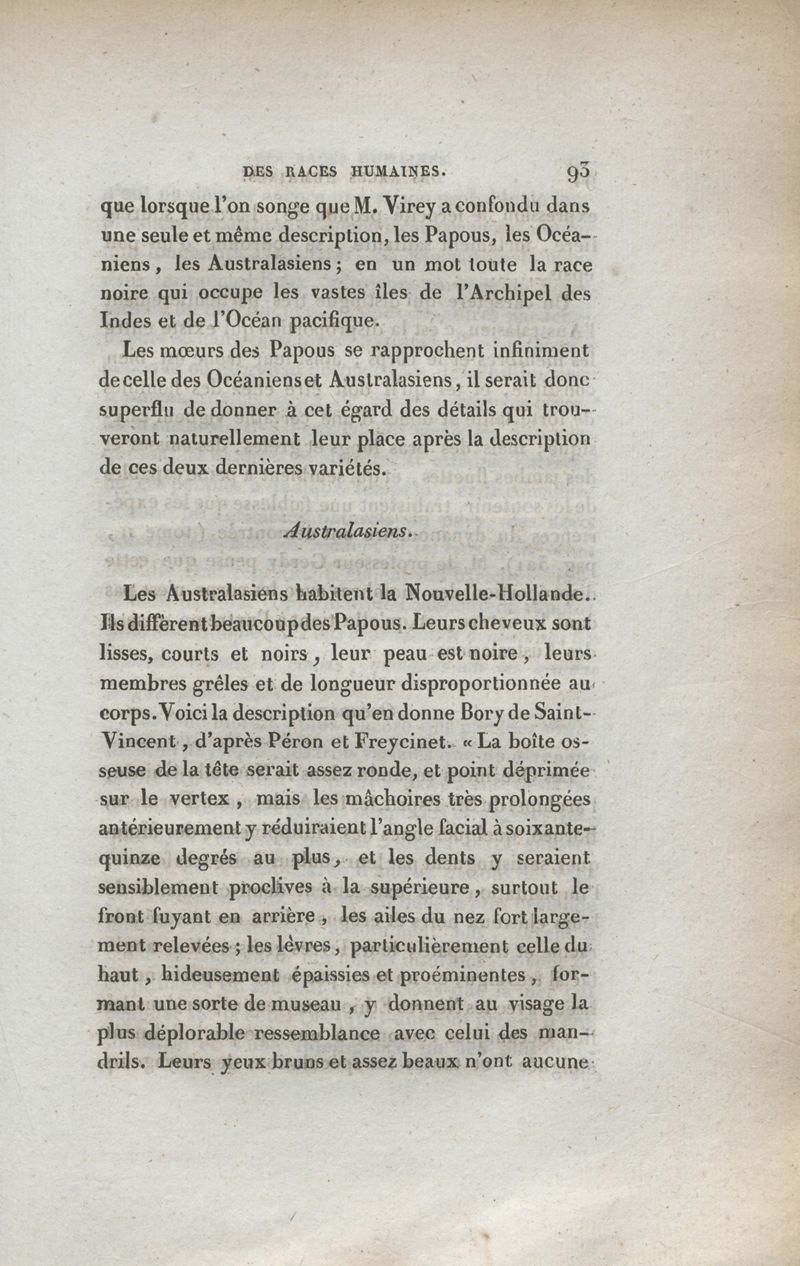 DES RACES HUMAINES. 93

que lorsque l'on songe que M. Virey a confondu dans une seule et même description, les Papous, les Océaniens, les Australasiens; en un mot toute la race noire qui occupe les vastes îles de l'Archipel des Indes et de l'Océan pacifique.

Les mœurs des Papous se rapprochent infiniment de celle des Océaniens et Australasiens, il serait donc superflu de donner à cet égard des détails qui trouveront naturellement leur place après la description de ces deux dernières variétés.

Australasiens.

Les Australasiens habitent la Nouvelle-Hollande. Ils diffèrent beaucoup des Papous. Leurs cheveux sont lisses, courts et noirs, leur peau est noire, leurs membres grêles et de longueur disproportionnée au corps. Voici la description qu'en donne Bory de Saint-Vincent, d'après Péron et Freycinet. « La boîte osseuse de la tête serait assez ronde, et point déprimée sur le vertex, mais les mâchoires très prolongées antérieurement y réduiraient l'angle facial à soixante-quinze degrés au plus, et les dents y seraient sensiblement proclives à la supérieure, surtout le front fuyant en arrière, les ailes du nez fort largement relevées; les lèvres, particulièrement celle du haut, hideusement épaissies et proéminentes, formant une sorte de museau, y donnent au visage la plus déplorable ressemblance avec celui des mandrils. Leurs yeux bruns et assez beaux n'ont aucune